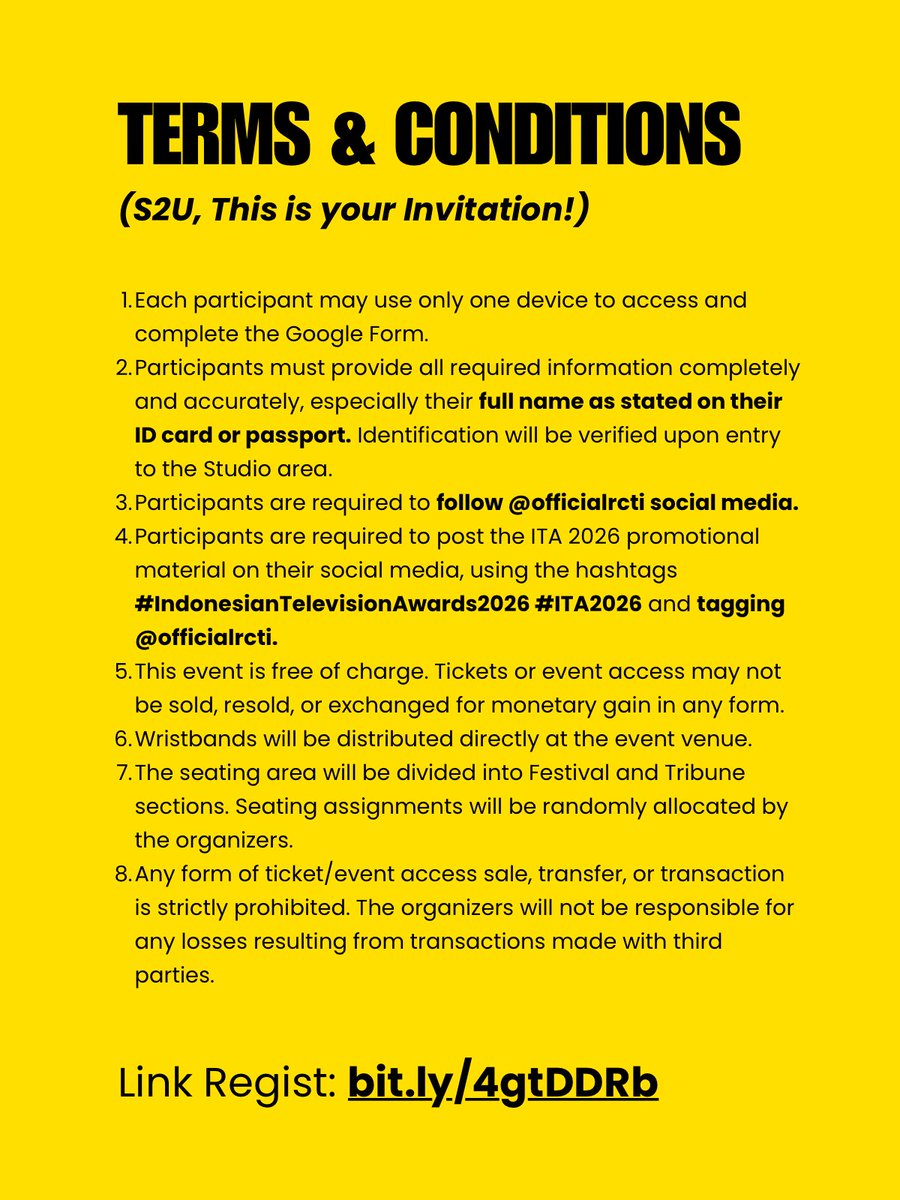 TERMS & CONDITIONS

(S2U, This is your Invitation!)

1. Each participant may use only one device to access and complete the Google Form.
2. Participants must provide all required information completely and accurately, especially their full name as stated on their ID card or passport. Identification will be verified upon entry to the Studio area.
3. Participants are required to follow @officialrcti social media.
4. Participants are required to post the ITA 2026 promotional material on their social media, using the hashtags #IndonesianTelevisionAwards2026 #ITA2026 and tagging @officialrcti.
5. This event is free of charge. Tickets or event access may not be sold, resold, or exchanged for monetary gain in any form.
6. Wristbands will be distributed directly at the event venue.
7. The seating area will be divided into Festival and Tribune sections. Seating assignments will be randomly allocated by the organizers.
8. Any form of ticket/event access sale, transfer, or transaction is strictly prohibited. The organizers will not be responsible for any losses resulting from transactions made with third parties.

Link Regist: bit.ly/4gtDDRb